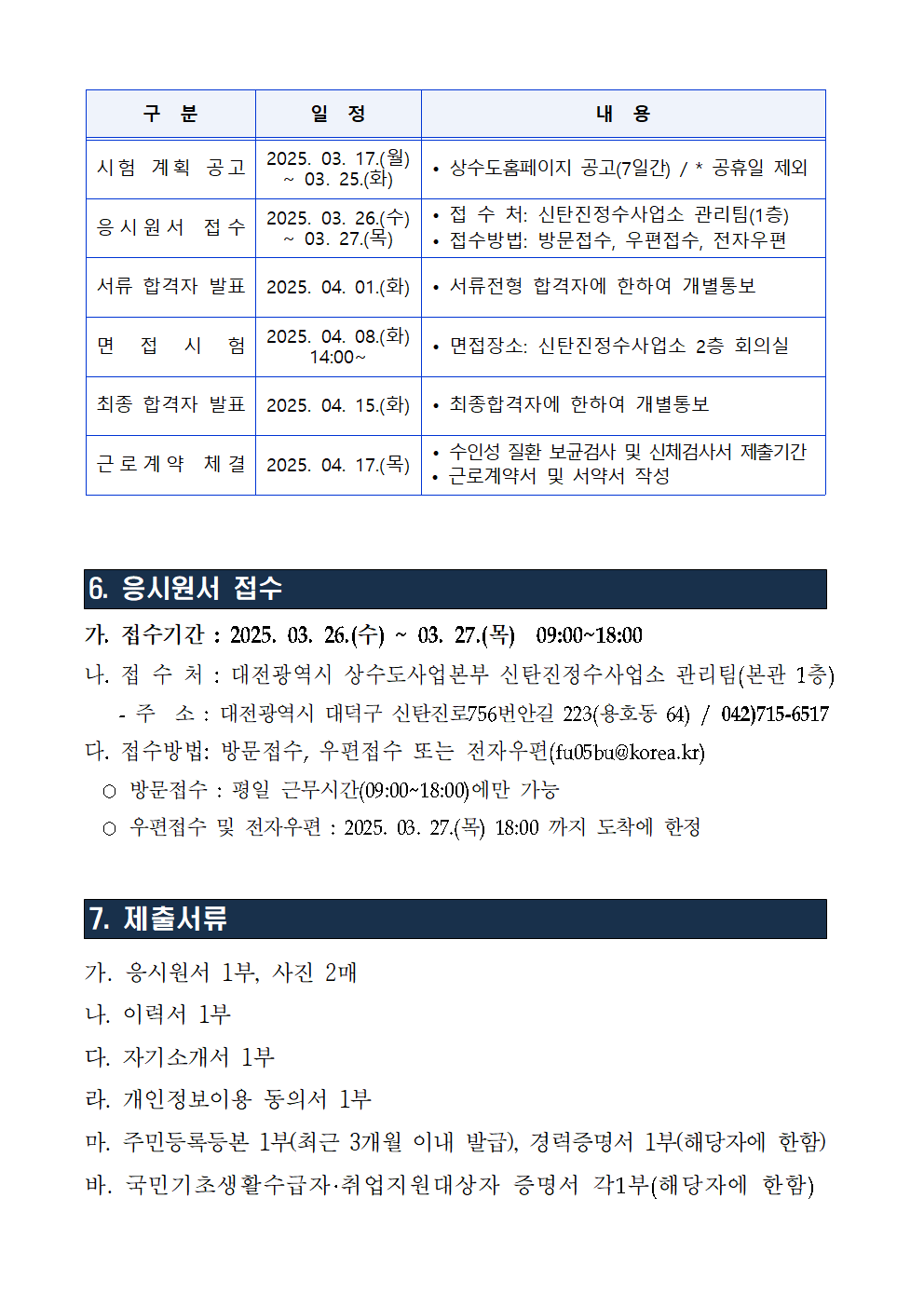 | 구 분 | 일 정 | 내 용 |
|---|---|---|
| 시험 계획 공고 | 2025. 03. 17.(월) ~ 03. 25.(화) | • 상수도홈페이지 공고(7일간) / * 공휴일 제외 |
| 응시원서 접수 | 2025. 03. 26.(수) ~ 03. 27.(목) | • 접 수 처: 신탄진정수사업소 관리팀(1층) • 접수방법: 방문접수, 우편접수, 전자우편 |
| 서류 합격자 발표 | 2025. 04. 01.(화) | • 서류전형 합격자에 한하여 개별통보 |
| 면 접 시 험 | 2025. 04. 08.(화) 14:00~ | • 면접장소: 신탄진정수사업소 2층 회의실 |
| 최종 합격자 발표 | 2025. 04. 15.(화) | • 최종합격자에 한하여 개별통보 |
| 근로계약 체결 | 2025. 04. 17.(목) | • 수인성 질환 보균검사 및 신체검사서 제출기간 • 근로계약서 및 서약서 작성 |

6. 응시원서 접수

가. 접수기간 : 2025. 03. 26.(수) ~ 03. 27.(목) 09:00~18:00

나. 접 수 처 : 대전광역시 상수도사업본부 신탄진정수사업소 관리팀(본관 1층)

- 주 소 : 대전광역시 대덕구 신탄진로756번안길 223(용호동 64) / 042)715-6517

다. 접수방법: 방문접수, 우편접수 또는 전자우편(fu05bu@korea.kr)

○ 방문접수 : 평일 근무시간(09:00~18:00)에만 가능

○ 우편접수 및 전자우편 : 2025. 03. 27.(목) 18:00 까지 도착에 한정

7. 제출서류

가. 응시원서 1부, 사진 2매

나. 이력서 1부

다. 자기소개서 1부

라. 개인정보이용 동의서 1부

마. 주민등록등본 1부(최근 3개월 이내 발급), 경력증명서 1부(해당자에 한함)

바. 국민기초생활수급자·취업지원대상자 증명서 각1부(해당자에 한함)